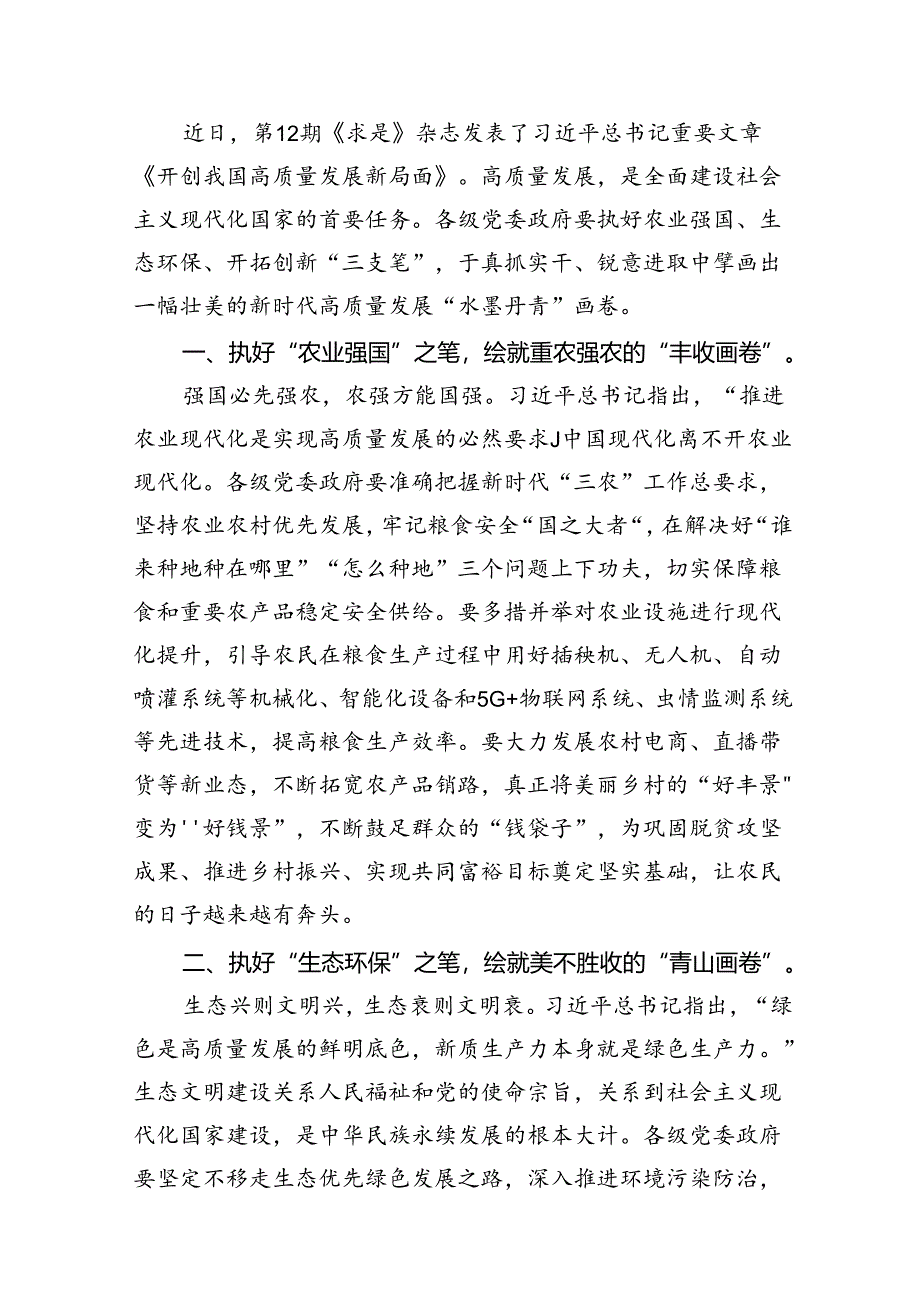 近日，第12期《求是》杂志发表了习近平总书记重要文章《开创我国高质量发展新局面》。高质量发展，是全面建设社会主义现代化国家的首要任务。各级党委政府要执好农业强国、生态环保、开拓创新“三支笔”，于真抓实干、锐意进取中擘画出一幅壮美的新时代高质量发展“水墨丹青”画卷。

一、执好“农业强国”之笔，绘就重农强农的“丰收画卷”。

强国必先强农，农强方能国强。习近平总书记指出，“推进农业现代化是实现高质量发展的必然要求J中国现代化离不开农业现代化。各级党委政府要准确把握新时代“三农”工作总要求，坚持农业农村优先发展，牢记粮食安全“国之大者“，在解决好“谁来种地种在哪里”“怎么种地”三个问题上下功夫，切实保障粮食和重要农产品稳定安全供给。要多措并举对农业设施进行现代化提升，引导农民在粮食生产过程中用好插秧机、无人机、自动喷灌系统等机械化、智能化设备和5G+物联网系统、虫情监测系统等先进技术，提高粮食生产效率。要大力发展农村电商、直播带货等新业态，不断拓宽农产品销路，真正将美丽乡村的“好丰景"变为''好钱景”，不断鼓足群众的“钱袋子”，为巩固脱贫攻坚成果、推进乡村振兴、实现共同富裕目标奠定坚实基础，让农民的日子越来越有奔头。

二、执好“生态环保”之笔，绘就美不胜收的“青山画卷”。

生态兴则文明兴，生态衰则文明衰。习近平总书记指出，“绿色是高质量发展的鲜明底色，新质生产力本身就是绿色生产力。”生态文明建设关系人民福祉和党的使命宗旨，关系到社会主义现代化国家建设，是中华民族永续发展的根本大计。各级党委政府要坚定不移走生态优先绿色发展之路，深入推进环境污染防治，